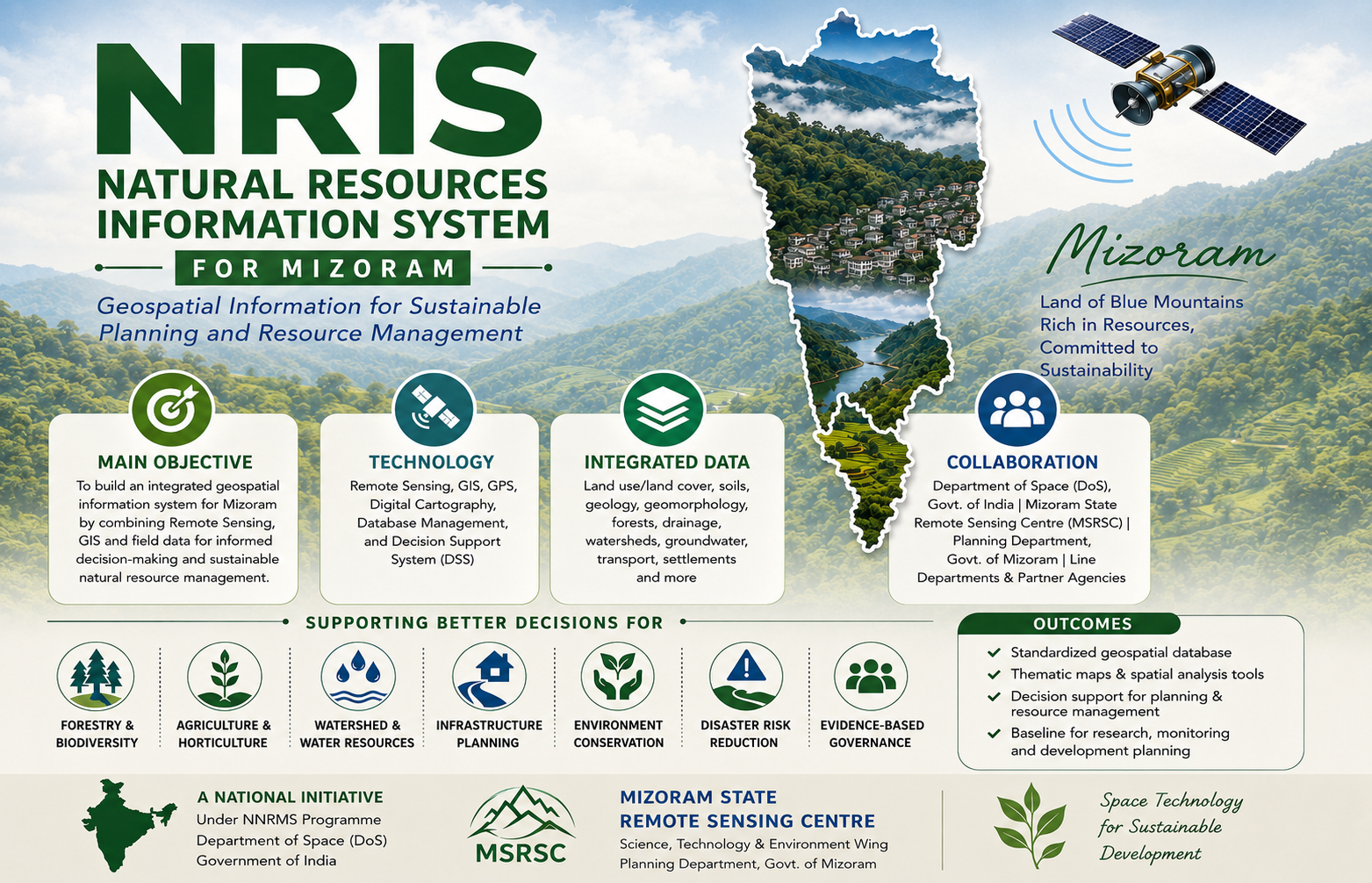 NRIS
NATURAL RESOURCES INFORMATION SYSTEM
FOR MIZORAM

Geospatial Information for Sustainable Planning and Resource Management

Mizoram
Land of Blue Mountains
Rich in Resources,
Committed to
Sustainability

MAIN OBJECTIVE
To build an integrated geospatial information system for Mizoram by combining Remote Sensing, GIS and field data for informed decision-making and sustainable natural resource management.

TECHNOLOGY
Remote Sensing, GIS, GPS, Digital Cartography, Database Management, and Decision Support System (DSS)

INTEGRATED DATA
Land use/land cover, soils, geology, geomorphology, forests, drainage, watersheds, groundwater, transport, settlements and more

COLLABORATION
Department of Space (DoS), Govt. of India | Mizoram State Remote Sensing Centre (MSRSC) | Planning Department, Govt. of Mizoram | Line Departments & Partner Agencies

SUPPORTING BETTER DECISIONS FOR

FORESTRY & BIODIVERSITY

AGRICULTURE & HORTICULTURE

WATERSHED & WATER RESOURCES

INFRASTRUCTURE PLANNING

ENVIRONMENT CONSERVATION

DISASTER RISK REDUCTION

EVIDENCE-BASED GOVERNANCE

OUTCOMES
✓ Standardized geospatial database
✓ Thematic maps & spatial analysis tools
✓ Decision support for planning & resource management
✓ Baseline for research, monitoring and development planning

A NATIONAL INITIATIVE
Under NNRMS Programme
Department of Space (DoS)
Government of India

MSRSC

MIZORAM STATE
REMOTE SENSING CENTRE
Science, Technology & Environment Wing
Planning Department, Govt. of Mizoram

Space Technology
for Sustainable
Development